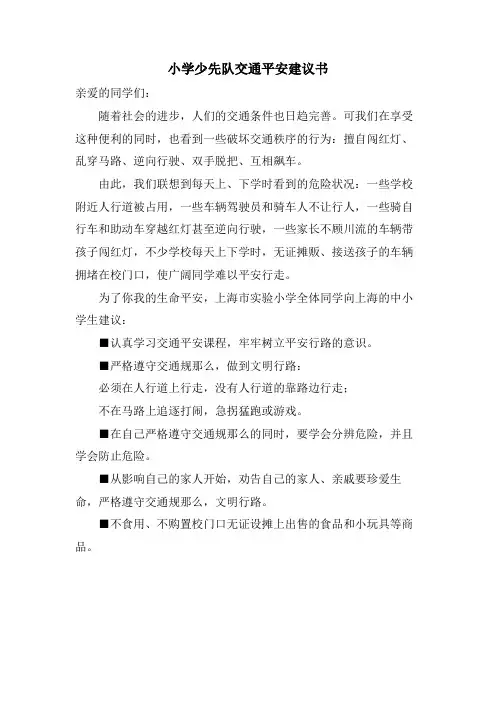 小学少先队交通平安建议书

亲爱的同学们：

随着社会的进步，人们的交通条件也日趋完善。可我们在享受这种便利的同时，也看到一些破坏交通秩序的行为：擅自闯红灯、乱穿马路、逆向行驶、双手脱把、互相飙车。

由此，我们联想到每天上、下学时看到的危险状况：一些学校附近人行道被占用，一些车辆驾驶员和骑车人不让行人，一些骑自行车和助动车穿越红灯甚至逆向行驶，一些家长不顾川流的车辆带孩子闯红灯，不少学校每天上下学时，无证摊贩、接送孩子的车辆拥堵在校门口，使广阔同学难以平安行走。

为了你我的生命平安，上海市实验小学全体同学向上海的中小学生建议：

■认真学习交通平安课程，牢牢树立平安行路的意识。

■严格遵守交通规那么，做到文明行路：

必须在人行道上行走，没有人行道的靠路边行走；

不在马路上追逐打闹，急拐猛跑或游戏。

■在自己严格遵守交通规那么的同时，要学会分辨危险，并且学会防止危险。

■从影响自己的家人开始，劝告自己的家人、亲戚要珍爱生命，严格遵守交通规那么，文明行路。

■不食用、不购置校门口无证设摊上出售的食品和小玩具等商品。